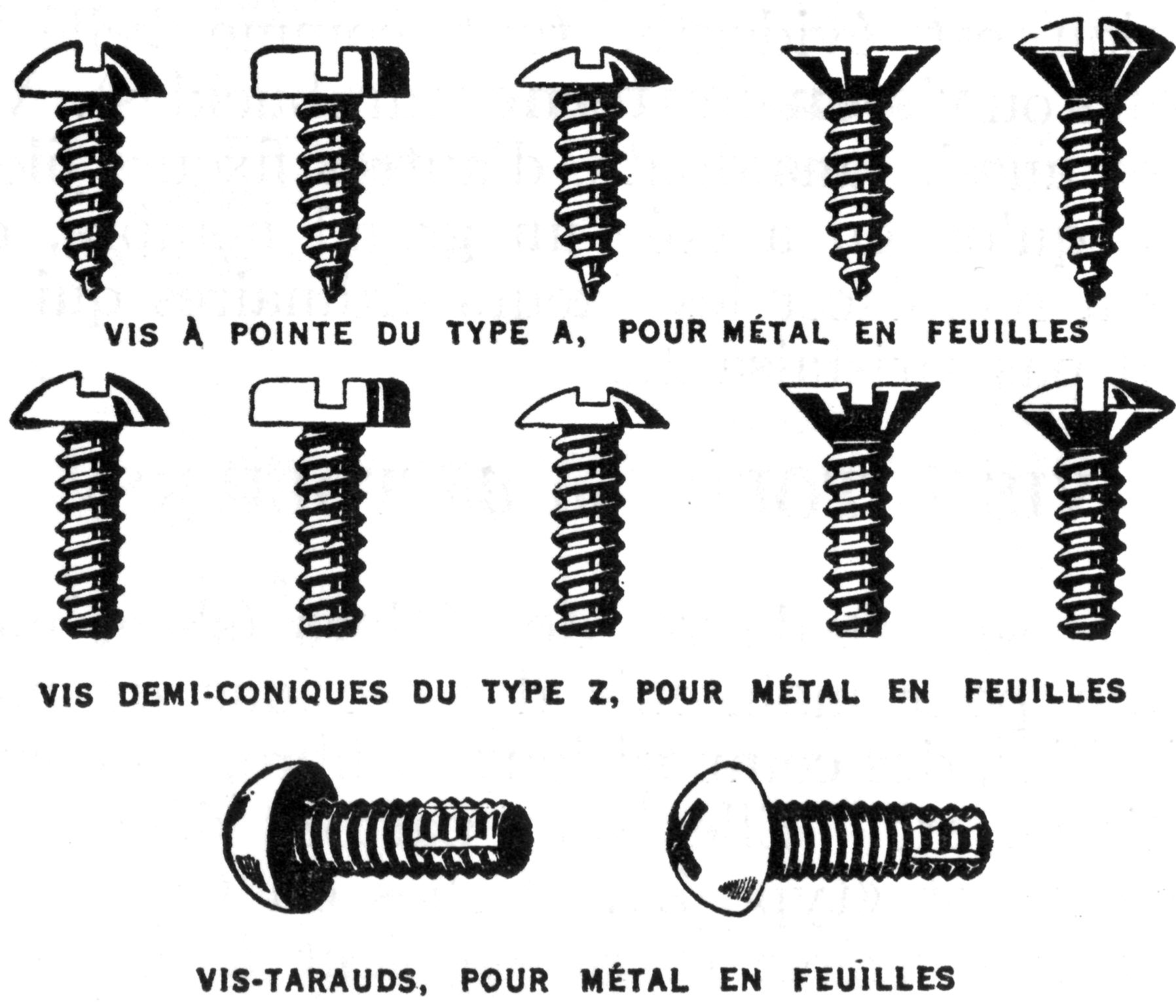 VIS À POINTE DU TYPE A, POUR MÉTAL EN FEUILLES

VIS DEMI-CONIQUES DU TYPE Z, POUR MÉTAL EN FEUILLES

VIS-TARAUDS, POUR MÉTAL EN FEUILLES